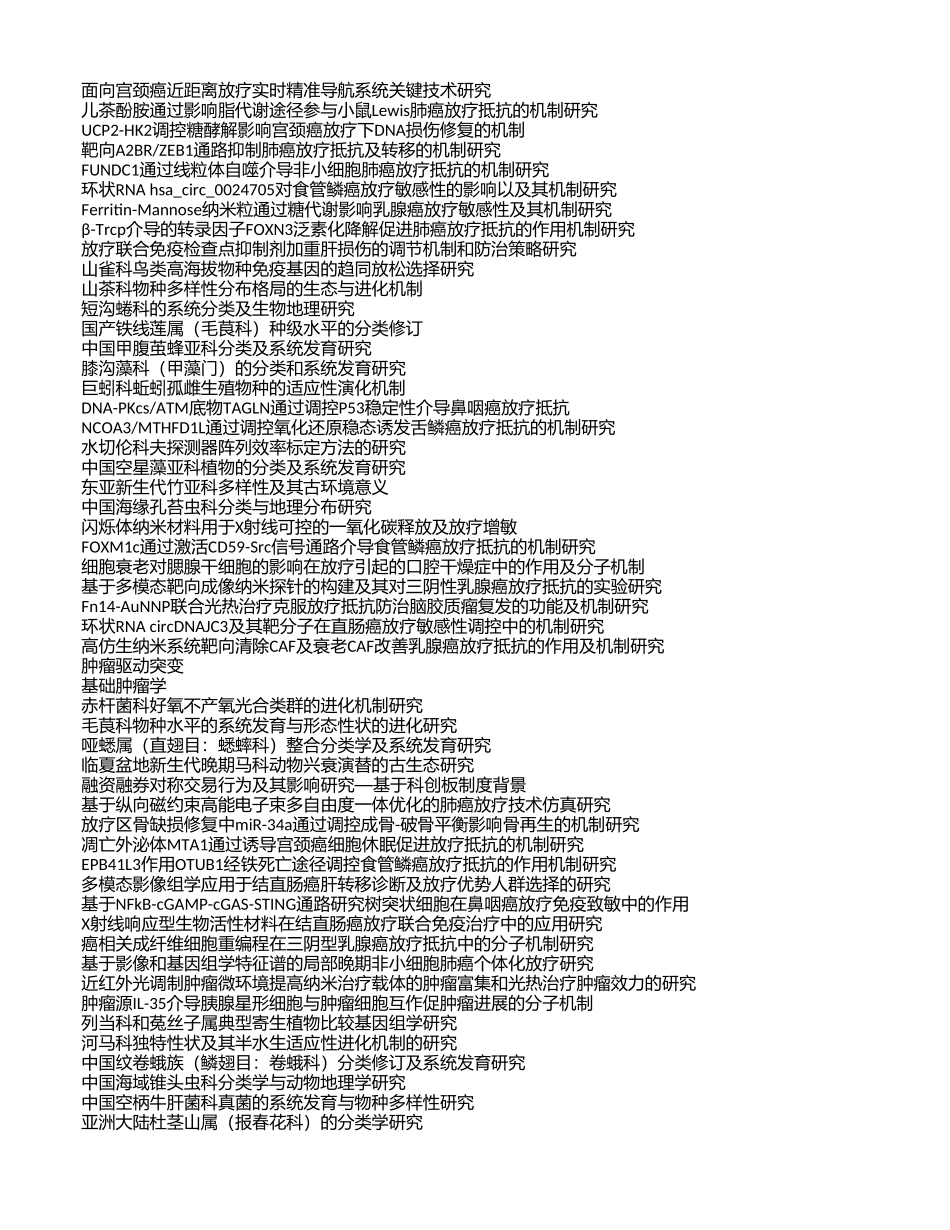 面向宫颈癌近距离放疗实时精准导航系统关键技术研究
儿茶酚胺通过影响脂代谢途径参与小鼠Lewis肺癌放疗抵抗的机制研究
UCP2-HK2调控糖酵解影响宫颈癌放疗下DNA损伤修复的机制
靶向A2BR/ZEB1通路抑制肺癌放疗抵抗及转移的机制研究
FUNDC1通过线粒体自噬介导非小细胞肺癌放疗抵抗的机制研究
环状RNA hsa_circ_0024705对食管鳞癌放疗敏感性的影响以及其机制研究
Ferritin-Mannose纳米粒通过糖代谢影响乳腺癌放疗敏感性及其机制研究
β-Trcp介导的转录因子FOXN3泛素化降解促进肺癌放疗抵抗的作用机制研究
放疗联合免疫检查点抑制剂加重肝损伤的调节机制和防治策略研究
山雀科鸟类高海拔物种免疫基因的趋同放松选择研究
山茶科物种多样性分布格局的生态与进化机制
短沟蜷科的系统分类及生物地理研究
国产铁线莲属（毛茛科）种级水平的分类修订
中国甲腹茧蜂亚科分类及系统发育研究
膝沟藻科（甲藻门）的分类和系统发育研究
巨蚓科蚯蚓孤雌生殖物种的适应性演化机制
DNA-PKcs/ATM底物TAGLN通过调控P53稳定性介导鼻咽癌放疗抵抗
NCOA3/MTHFD1L通过调控氧化还原稳态诱发舌鳞癌放疗抵抗的机制研究
水切伦科夫探测器阵列效率标定方法的研究
中国空星藻亚科植物的分类及系统发育研究
东亚新生代竹亚科多样性及其古环境意义
中国海缘孔苔虫科分类与地理分布研究
闪烁体纳米材料用于X射线可控的一氧化碳释放及放疗增敏
FOXM1c通过激活CD59-Src信号通路介导食管鳞癌放疗抵抗的机制研究
细胞衰老对腮腺干细胞的影响在放疗引起的口腔干燥症中的作用及分子机制
基于多模态靶向成像纳米探针的构建及其对三阴性乳腺癌放疗抵抗的实验研究
Fn14-AuNNP联合光热治疗克服放疗抵抗防治脑胶质瘤复发的功能及机制研究
环状RNA circDNAJC3及其靶分子在直肠癌放疗敏感性调控中的机制研究
高仿生纳米系统靶向清除CAF及衰老CAF改善乳腺癌放疗抵抗的作用及机制研究
肿瘤驱动突变
基础肿瘤学
赤杆菌科好氧不产氧光合类群的进化机制研究
毛茛科物种水平的系统发育与形态性状的进化研究
哑蟋属（直翅目：蟋蟀科）整合分类学及系统发育研究
临夏盆地新生代晚期马科动物兴衰演替的古生态研究
融资融券对称交易行为及其影响研究—基于科创板制度背景
基于纵向磁约束高能电子束多自由度一体优化的肺癌放疗技术仿真研究
放疗区骨缺损修复中miR-34a通过调控成骨-破骨平衡影响骨再生的机制研究
凋亡外泌体MTA1通过诱导宫颈癌细胞休眠促进放疗抵抗的机制研究
EPB41L3作用OTUB1经铁死亡途径调控食管鳞癌放疗抵抗的作用机制研究
多模态影像组学应用于结直肠癌肝转移诊断及放疗优势人群选择的研究
基于NFkB-cGAMP-cGAS-STING通路研究树突状细胞在鼻咽癌放疗免疫致敏中的作用
X射线响应型生物活性材料在结直肠癌放疗联合免疫治疗中的应用研究
癌相关成纤维细胞重编程在三阴型乳腺癌放疗抵抗中的分子机制研究
基于影像和基因组学特征谱的局部晚期非小细胞肺癌个体化放疗研究
近红外光调制肿瘤微环境提高纳米治疗载体的肿瘤富集和光热治疗肿瘤效力的研究
肿瘤源IL-35介导胰腺星形细胞与肿瘤细胞互作促肿瘤进展的分子机制
列当科和菟丝子属典型寄生植物比较基因组学研究
河马科独特性状及其半水生适应性进化机制的研究
中国纹卷蛾族（鳞翅目：卷蛾科）分类修订及系统发育研究
中国海域锥头虫科分类学与动物地理学研究
中国空柄牛肝菌科真菌的系统发育与物种多样性研究
亚洲大陆杜茎山属（报春花科）的分类学研究